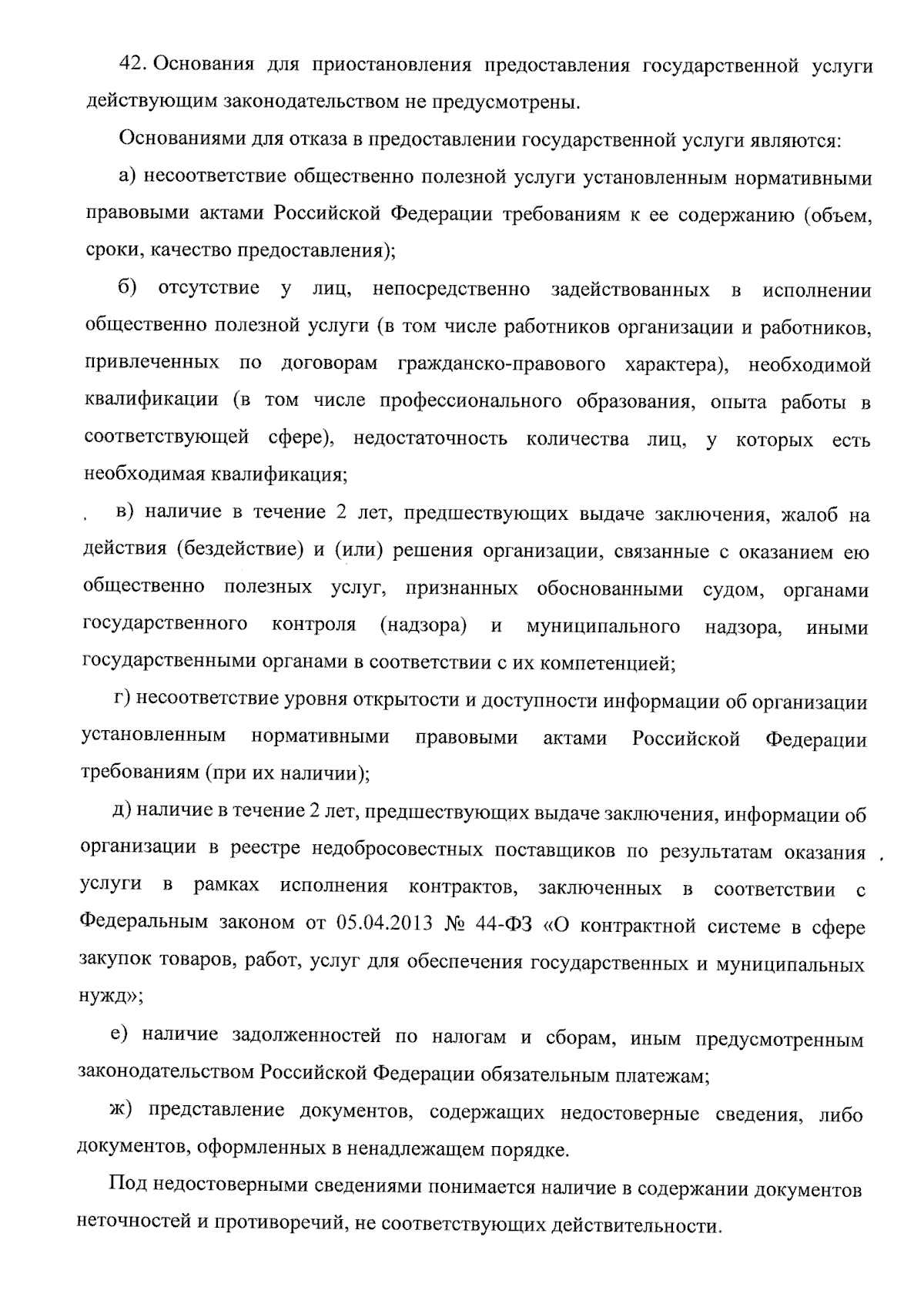 42. Основания для приостановления предоставления государственной услуги действующим законодательством не предусмотрены.

Основаниями для отказа в предоставлении государственной услуги являются:

а) несоответствие общественно полезной услуги установленным нормативными правовыми актами Российской Федерации требованиям к ее содержанию (объем, сроки, качество предоставления);

б) отсутствие у лиц, непосредственно задействованных в исполнении общественно полезной услуги (в том числе работников организации и работников, привлеченных по договорам гражданско-правового характера), необходимой квалификации (в том числе профессионального образования, опыта работы в соответствующей сфере), недостаточность количества лиц, у которых есть необходимая квалификация;

в) наличие в течение 2 лет, предшествующих выдаче заключения, жалоб на действия (бездействие) и (или) решения организации, связанные с оказанием ею общественно полезных услуг, признанных обоснованными судом, органами государственного контроля (надзора) и муниципального надзора, иными государственными органами в соответствии с их компетенцией;

г) несоответствие уровня открытости и доступности информации об организации установленным нормативными правовыми актами Российской Федерации требованиям (при их наличии);

д) наличие в течение 2 лет, предшествующих выдаче заключения, информации об организации в реестре недобросовестных поставщиков по результатам оказания услуги в рамках исполнения контрактов, заключенных в соответствии с Федеральным законом от 05.04.2013 № 44-ФЗ «О контрактной системе в сфере закупок товаров, работ, услуг для обеспечения государственных и муниципальных нужд»;

е) наличие задолженностей по налогам и сборам, иным предусмотренным законодательством Российской Федерации обязательным платежам;

ж) представление документов, содержащих недостоверные сведения, либо документов, оформленных в ненадлежащем порядке.

Под недостоверными сведениями понимается наличие в содержании документов неточностей и противоречий, не соответствующих действительности.